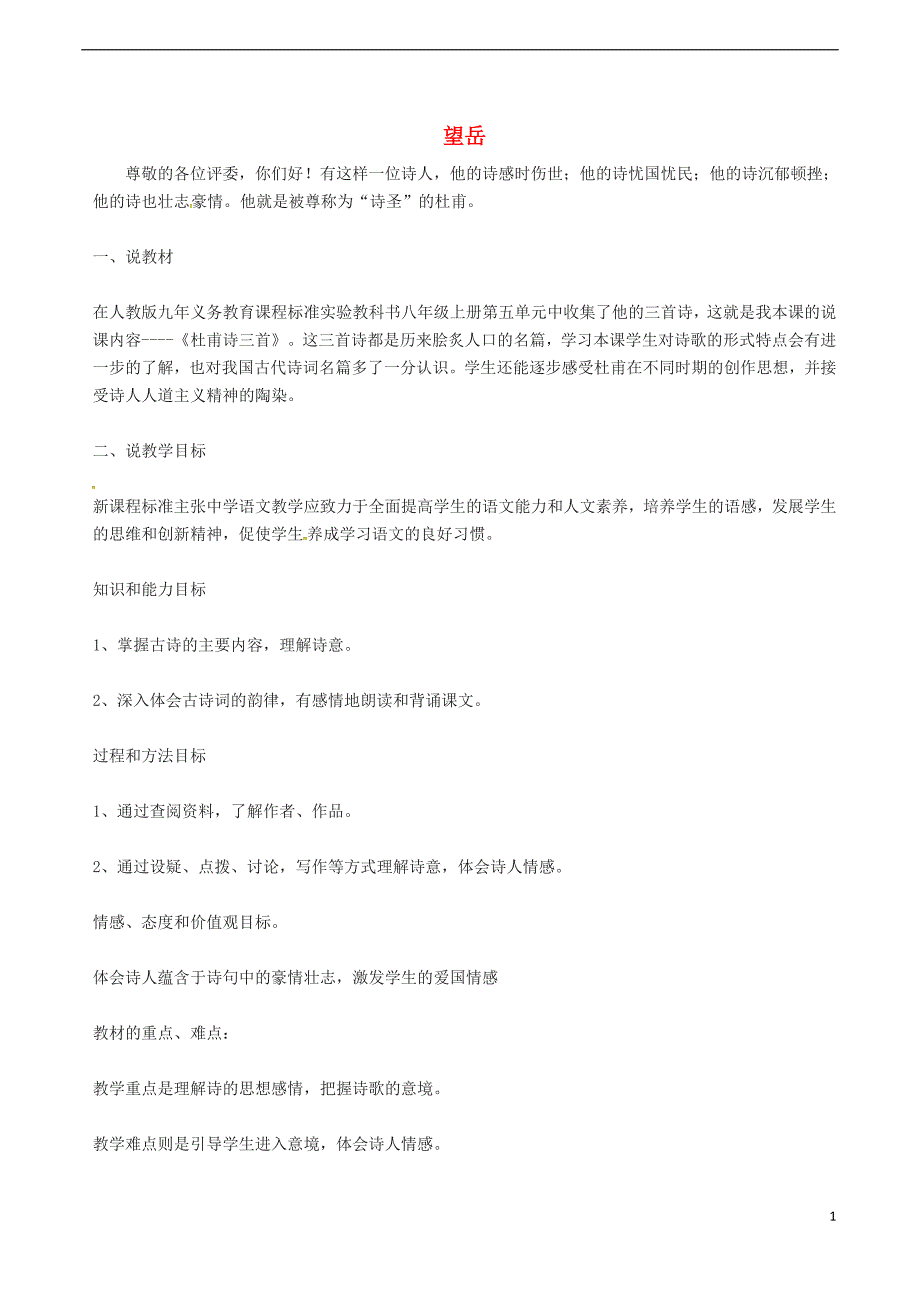 望岳

尊敬的各位评委，你们好！有这样一位诗人，他的诗感时伤世；他的诗忧国忧民；他的诗沉郁顿挫；他的诗也壮志豪情。他就是被尊称为“诗圣”的杜甫。

一、说教材

在人教版九年义务教育课程标准实验教科书八年级上册第五单元中收集了他的三首诗，这就是我本课的说课内容----《杜甫诗三首》。这三首诗都是历来脍炙人口的名篇，学习本课学生对诗歌的形式特点会有进一步的了解，也对我国古代诗词名篇多了一分认识。学生还能逐步感受杜甫在不同时期的创作思想，并接受诗人人道主义精神的陶染。

二、说教学目标

新课程标准主张中学语文教学应致力于全面提高学生的语文能力和人文素养，培养学生的语感，发展学生的思维和创新精神，促使学生养成学习语文的良好习惯。

知识和能力目标

1、掌握古诗的主要内容，理解诗意。

2、深入体会古诗词的韵律，有感情地朗读和背诵课文。

过程和方法目标

1、通过查阅资料，了解作者、作品。

2、通过设疑、点拨、讨论，写作等方式理解诗意，体会诗人情感。

情感、态度和价值观目标。

体会诗人蕴含于诗句中的豪情壮志，激发学生的爱国情感

教材的重点、难点：

教学重点是理解诗的思想感情，把握诗歌的意境。

教学难点则是引导学生进入意境，体会诗人情感。

1